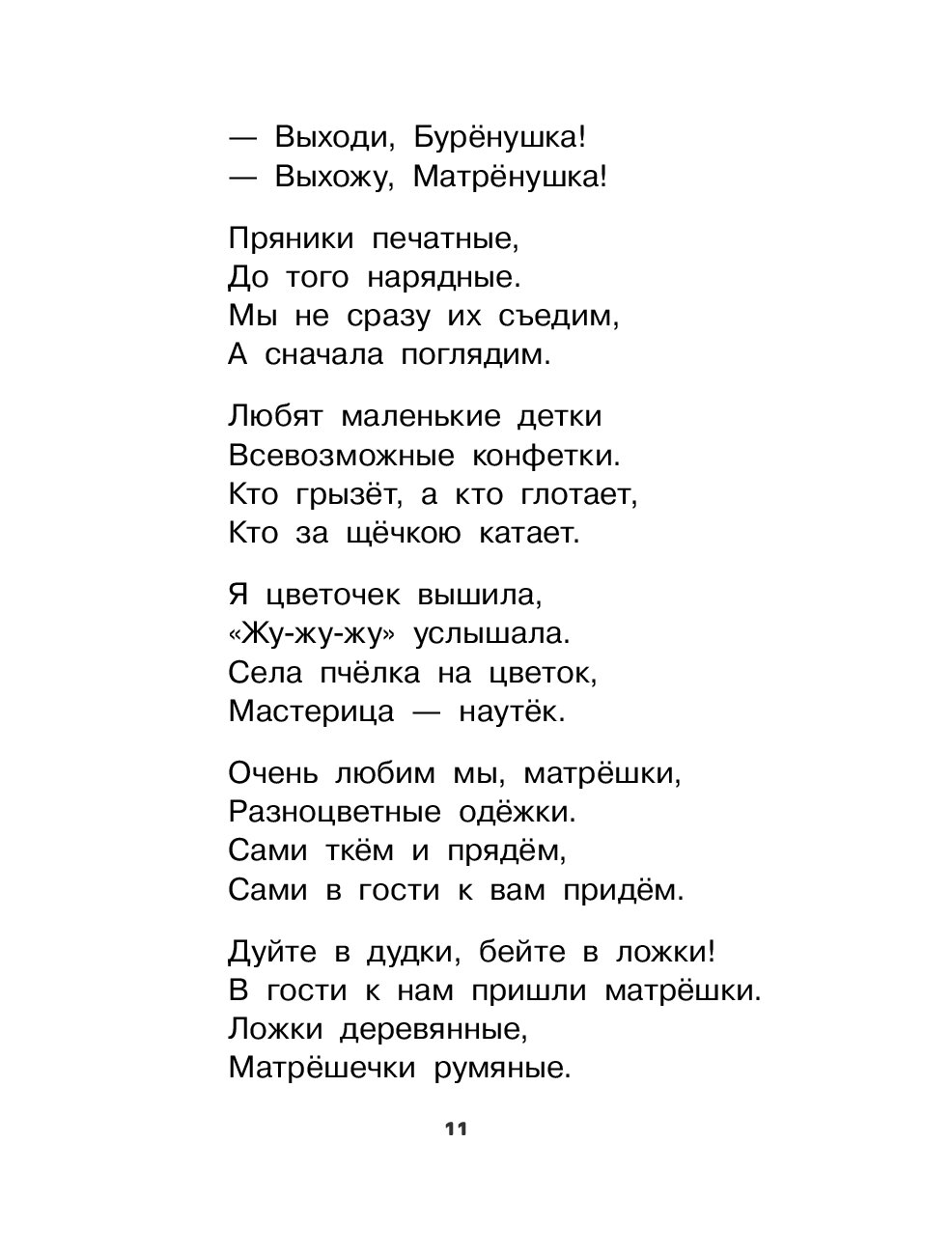 — Выходи, Бурёнушка!
— Выхожу, Матрёнушка!

Пряники печатные,
До того нарядные.
Мы не сразу их съедим,
А сначала поглядим.

Любят маленькие детки
Всевозможные конфетки.
Кто грызёт, а кто глотает,
Кто за щёчкою катает.

Я цветочек вышила,
«Жу-жу-жу» услышала.
Села пчёлка на цветок,
Мастерица — наутёк.

Очень любим мы, матрёшки,
Разноцветные одёжки.
Сами ткём и прядём,
Сами в гости к вам придём.

Дуйте в дудки, бейте в ложки!
В гости к нам пришли матрёшки.
Ложки деревянные,
Матрёшечки румяные.

11